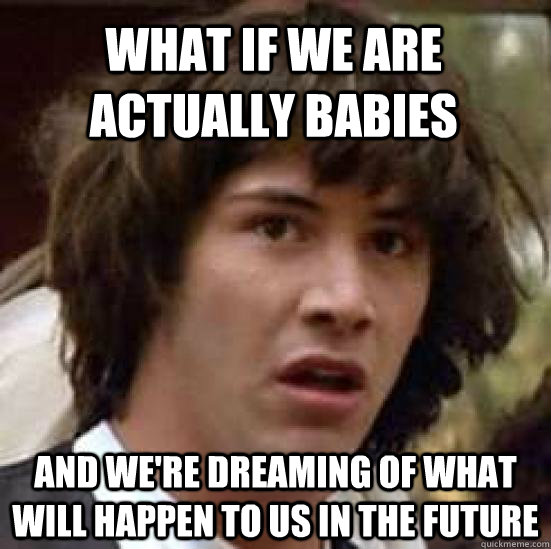 WHAT IF WE ARE ACTUALLY BABIES

AND WE'RE DREAMING OF WHAT WILL HAPPEN TO US IN THE FUTURE

quickmeme.com